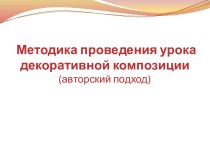 Методика проведения урока декоративной композиции
(авторский подход)